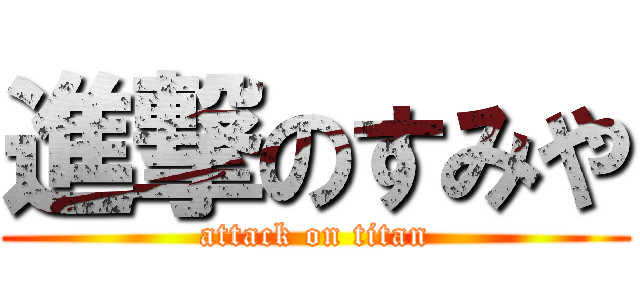 進撃のすみや
attack on titan